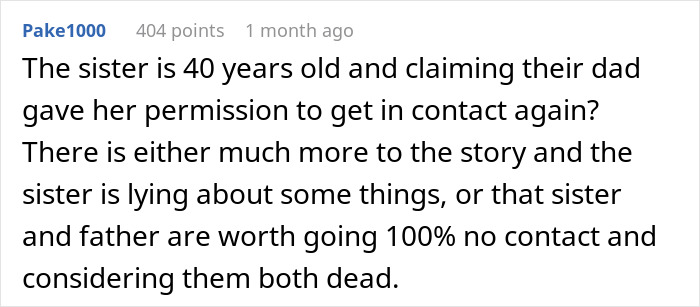 Pake1000 404 points 1 month ago

The sister is 40 years old and claiming their dad gave her permission to get in contact again? There is either much more to the story and the sister is lying about some things, or that sister and father are worth going 100% no contact and considering them both dead.